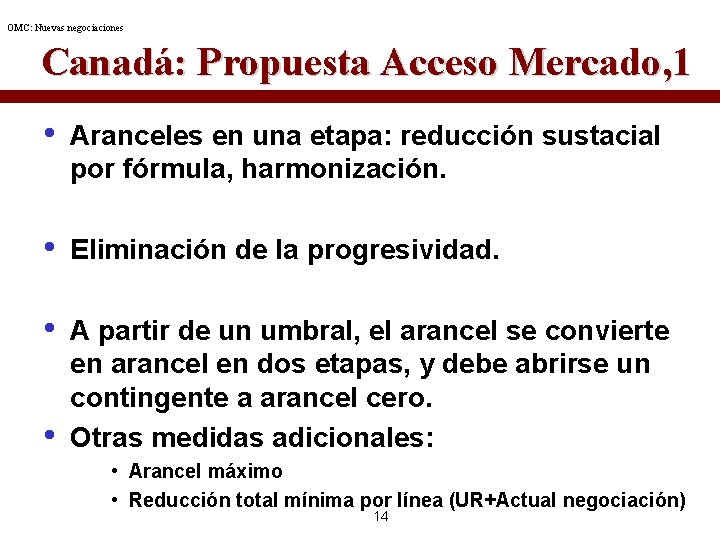 OMC: Nuevas negociaciones

Canadá: Propuesta Acceso Mercado,1

• Aranceles en una etapa: reducción sustacial por fórmula, harmonización.

• Eliminación de la progresividad.

• A partir de un umbral, el arancel se convierte en arancel en dos etapas, y debe abrirse un contingente a arancel cero.

• Otras medidas adicionales:
  • Arancel máximo
  • Reducción total mínima por línea (UR+Actual negociación)

14